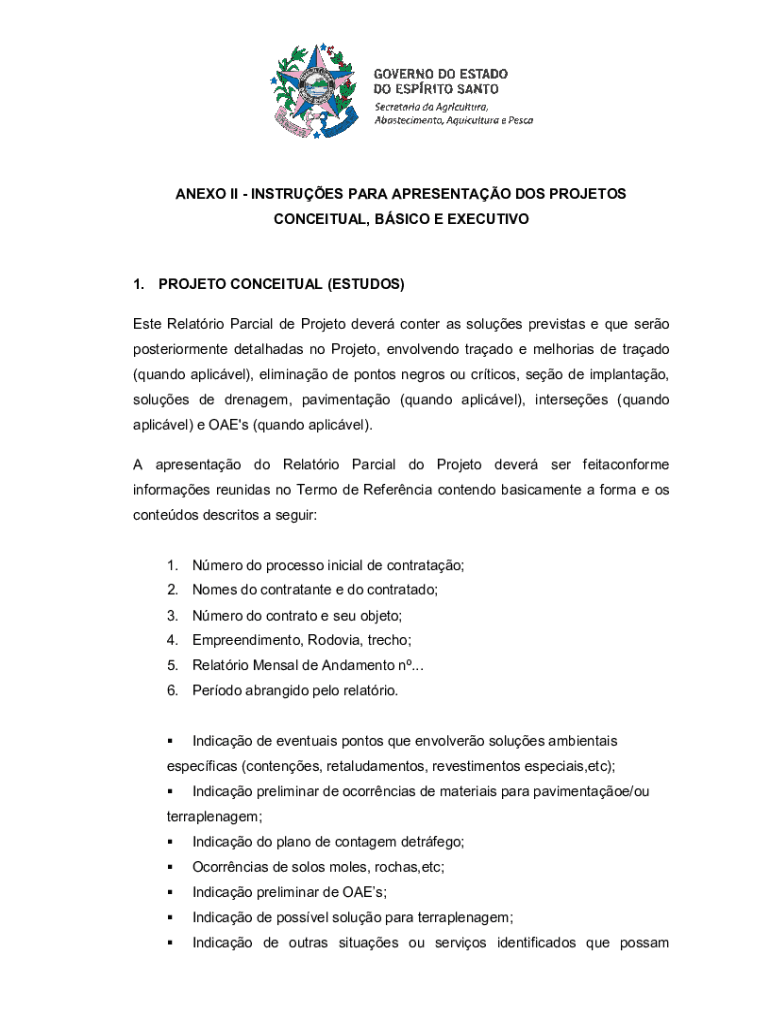 GOVERNO DO ESTADO
DO ESPÍRITO SANTO
Secretaria da Agricultura,
Abastecimento, Aquicultura e Pesca

ANEXO II - INSTRUÇÕES PARA APRESENTAÇÃO DOS PROJETOS CONCEITUAL, BÁSICO E EXECUTIVO

1. PROJETO CONCEITUAL (ESTUDOS)

Este Relatório Parcial de Projeto deverá conter as soluções previstas e que serão posteriormente detalhadas no Projeto, envolvendo traçado e melhorias de traçado (quando aplicável), eliminação de pontos negros ou críticos, seção de implantação, soluções de drenagem, pavimentação (quando aplicável), interseções (quando aplicável) e OAE's (quando aplicável).

A apresentação do Relatório Parcial do Projeto deverá ser feitaconforme informações reunidas no Termo de Referência contendo basicamente a forma e os conteúdos descritos a seguir:

1. Número do processo inicial de contratação;
2. Nomes do contratante e do contratado;
3. Número do contrato e seu objeto;
4. Empreendimento, Rodovia, trecho;
5. Relatório Mensal de Andamento nº...
6. Período abrangido pelo relatório.

▪ Indicação de eventuais pontos que envolverão soluções ambientais específicas (contenções, retaludamentos, revestimentos especiais,etc);
▪ Indicação preliminar de ocorrências de materiais para pavimentaçãoe/ou terraplenagem;
▪ Indicação do plano de contagem detráfego;
▪ Ocorrências de solos moles, rochas,etc;
▪ Indicação preliminar de OAE's;
▪ Indicação de possível solução para terraplenagem;
▪ Indicação de outras situações ou serviços identificados que possam